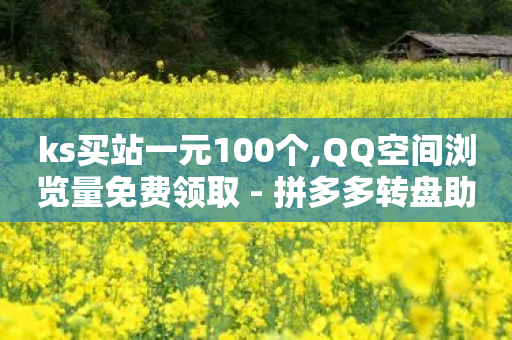 ks买站一元100个,QQ空间浏览量免费领取 - 拼多多转盘助